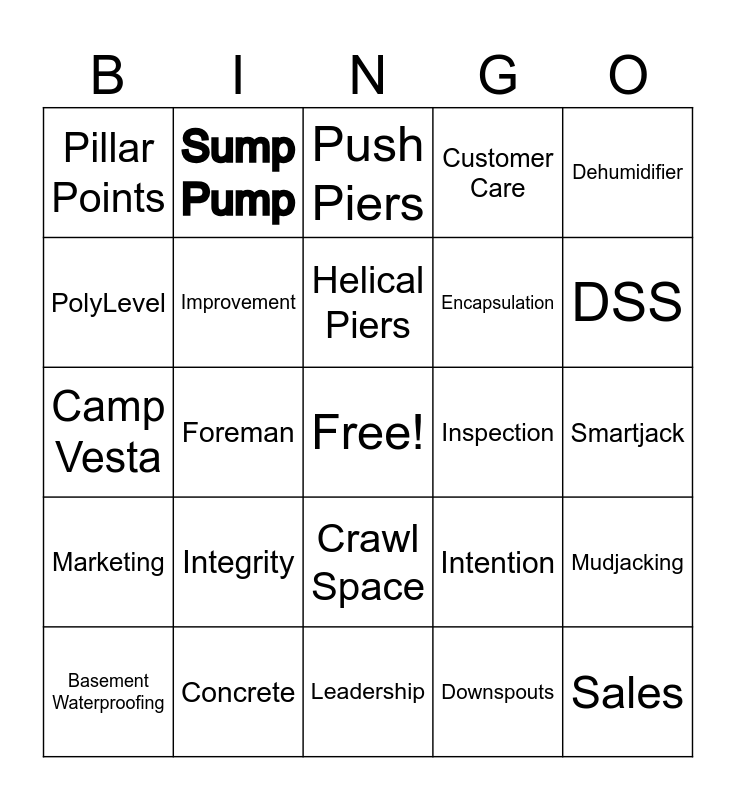 | B | I | N | G | O |
|---|---|---|---|---|
| Pillar Points | Sump Pump | Push Piers | Customer Care | Dehumidifier |
| PolyLevel | Improvement | Helical Piers | Encapsulation | DSS |
| Camp Vesta | Foreman | Free! | Inspection | Smartjack |
| Marketing | Integrity | Crawl Space | Intention | Mudjacking |
| Basement Waterproofing | Concrete | Leadership | Downspouts | Sales |